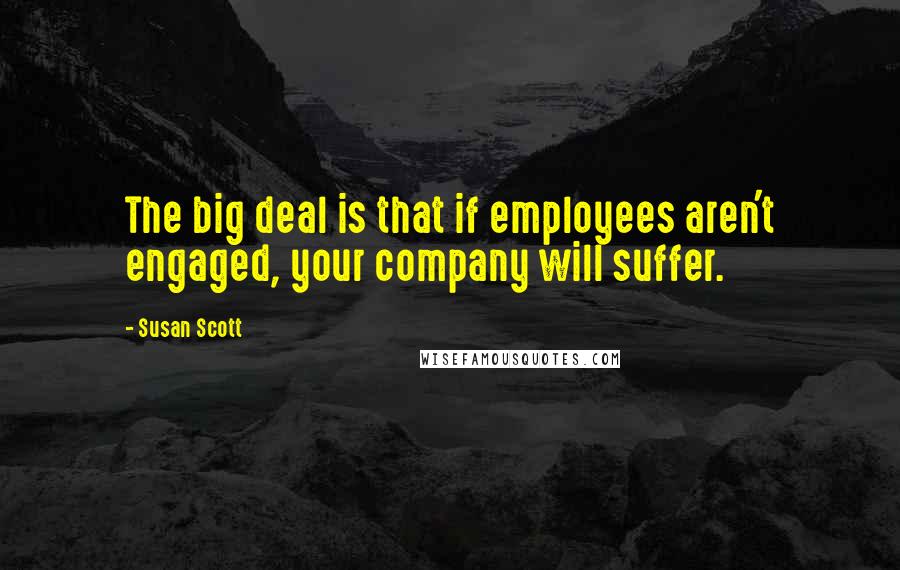 The big deal is that if employees aren't engaged, your company will suffer.

- Susan Scott

WISEFAMOUSQUOTES.COM